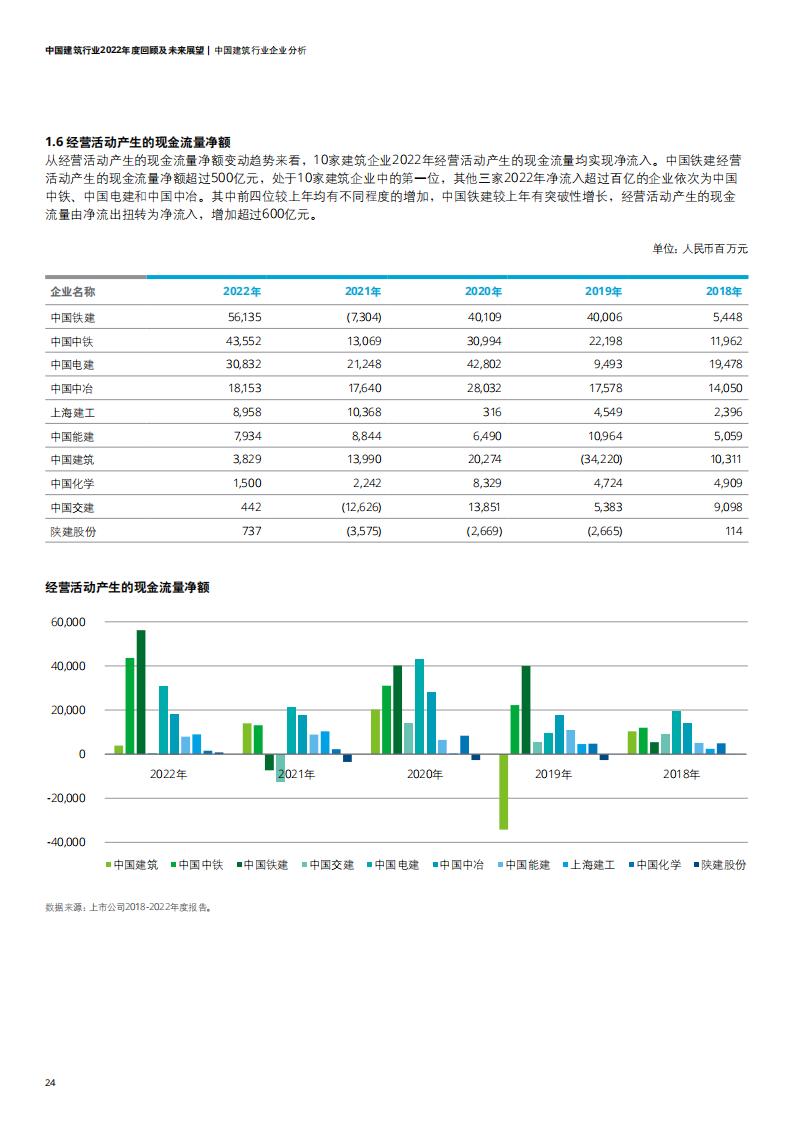 中国建筑行业2022年度回顾及未来展望 | 中国建筑行业企业分析

1.6 经营活动产生的现金流量净额
从经营活动产生的现金流量净额变动趋势来看，10家建筑企业2022年经营活动产生的现金流量均实现净流入。中国铁建经营活动产生的现金流量净额超过500亿元，处于10家建筑企业中的第一位，其他三家2022年净流入超过百亿的企业依次为中国中铁、中国电建和中国中冶。其中前四位较上年均有不同程度的增加，中国铁建较上年有突破性增长，经营活动产生的现金流量由净流出扭转为净流入，增加超过600亿元。

单位：人民币百万元

| 企业名称 | 2022年 | 2021年 | 2020年 | 2019年 | 2018年 |
|---|---|---|---|---|---|
| 中国铁建 | 56,135 | (7,304) | 40,109 | 40,006 | 5,448 |
| 中国中铁 | 43,552 | 13,069 | 30,994 | 22,198 | 11,962 |
| 中国电建 | 30,832 | 21,248 | 42,802 | 9,493 | 19,478 |
| 中国中冶 | 18,153 | 17,640 | 28,032 | 17,578 | 14,050 |
| 上海建工 | 8,958 | 10,368 | 316 | 4,549 | 2,396 |
| 中国能建 | 7,934 | 8,844 | 6,490 | 10,964 | 5,059 |
| 中国建筑 | 3,829 | 13,990 | 20,274 | (34,220) | 10,311 |
| 中国化学 | 1,500 | 2,242 | 8,329 | 4,724 | 4,909 |
| 中国交建 | 442 | (12,626) | 13,851 | 5,383 | 9,098 |
| 陕建股份 | 737 | (3,575) | (2,669) | (2,665) | 114 |

经营活动产生的现金流量净额

60,000
40,000
20,000
0
-20,000
-40,000

2022年 2021年 2020年 2019年 2018年

中国建筑 中国中铁 中国铁建 中国交建 中国电建 中国中冶 中国能建 上海建工 中国化学 陕建股份

数据来源：上市公司2018-2022年度报告。

24